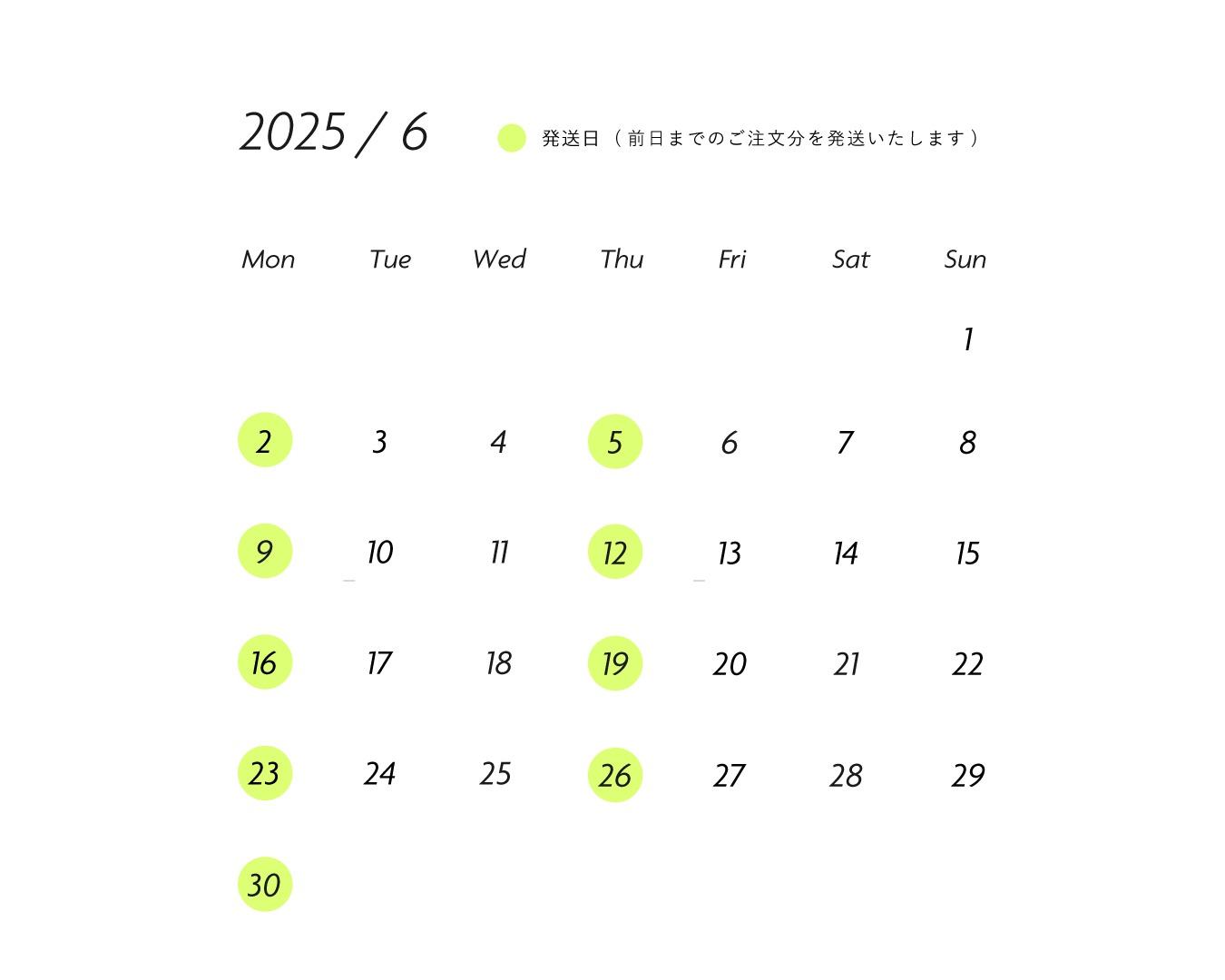 2025 / 6

発送日（前日までのご注文分を発送いたします）

| Mon | Tue | Wed | Thu | Fri | Sat | Sun |
|---|---|---|---|---|---|---|
| | | | | | | 1 |
| 2 | 3 | 4 | 5 | 6 | 7 | 8 |
| 9 | 10 | 11 | 12 | 13 | 14 | 15 |
| 16 | 17 | 18 | 19 | 20 | 21 | 22 |
| 23 | 24 | 25 | 26 | 27 | 28 | 29 |
| 30 | | | | | | |